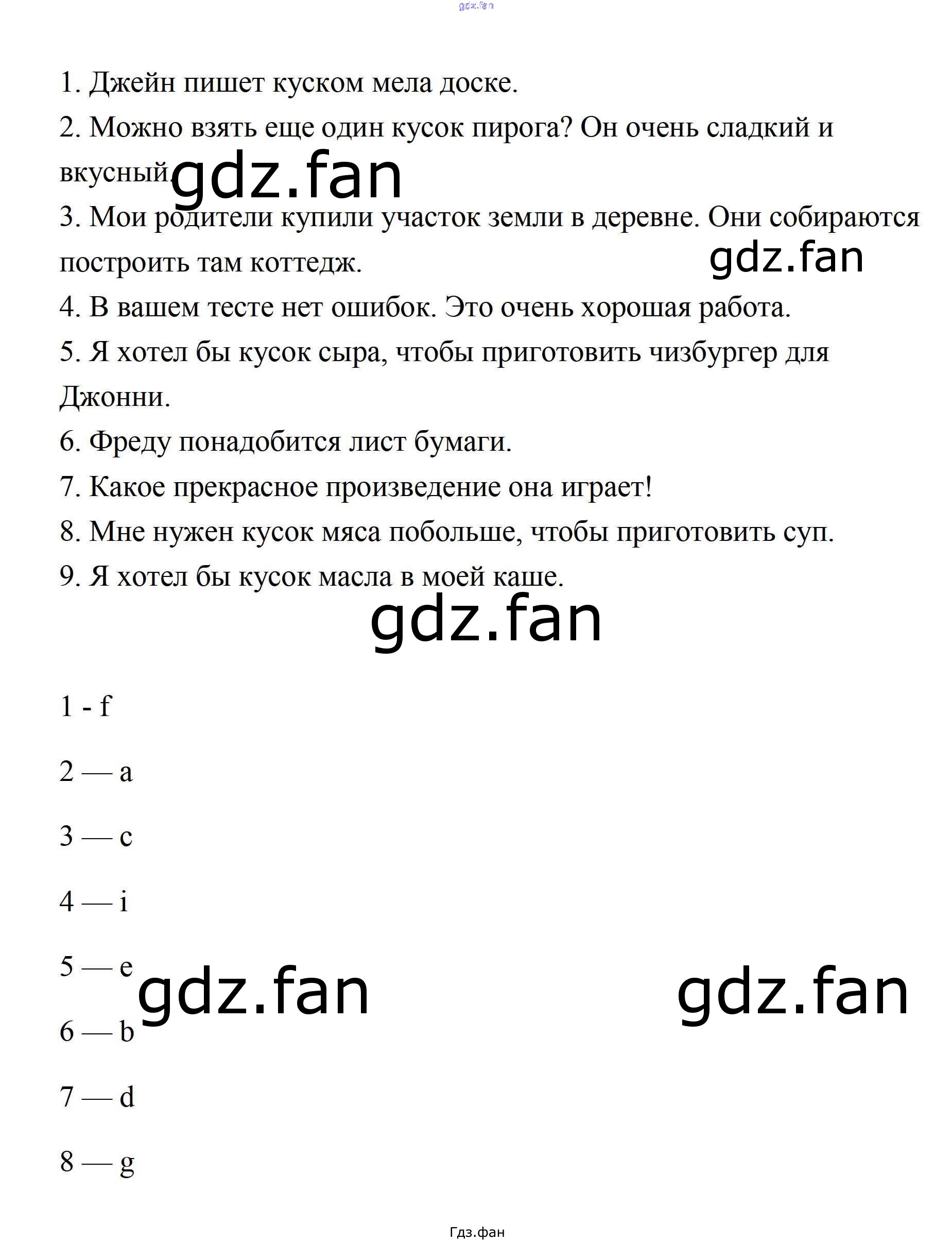 gdz.fan

1. Джейн пишет куском мела доске.

2. Можно взять еще один кусок пирога? Он очень сладкий и вкусный.

gdz.fan

3. Мои родители купили участок земли в деревне. Они собираются построить там коттедж.

gdz.fan

4. В вашем тесте нет ошибок. Это очень хорошая работа.

5. Я хотел бы кусок сыра, чтобы приготовить чизбургер для Джонни.

6. Фреду понадобится лист бумаги.

7. Какое прекрасное произведение она играет!

8. Мне нужен кусок мяса побольше, чтобы приготовить суп.

9. Я хотел бы кусок масла в моей каше.

gdz.fan

1 - f

2 — a

3 — c

4 — i

5 — e

gdz.fan

gdz.fan

6 — b

7 — d

8 — g

Гдз.фан